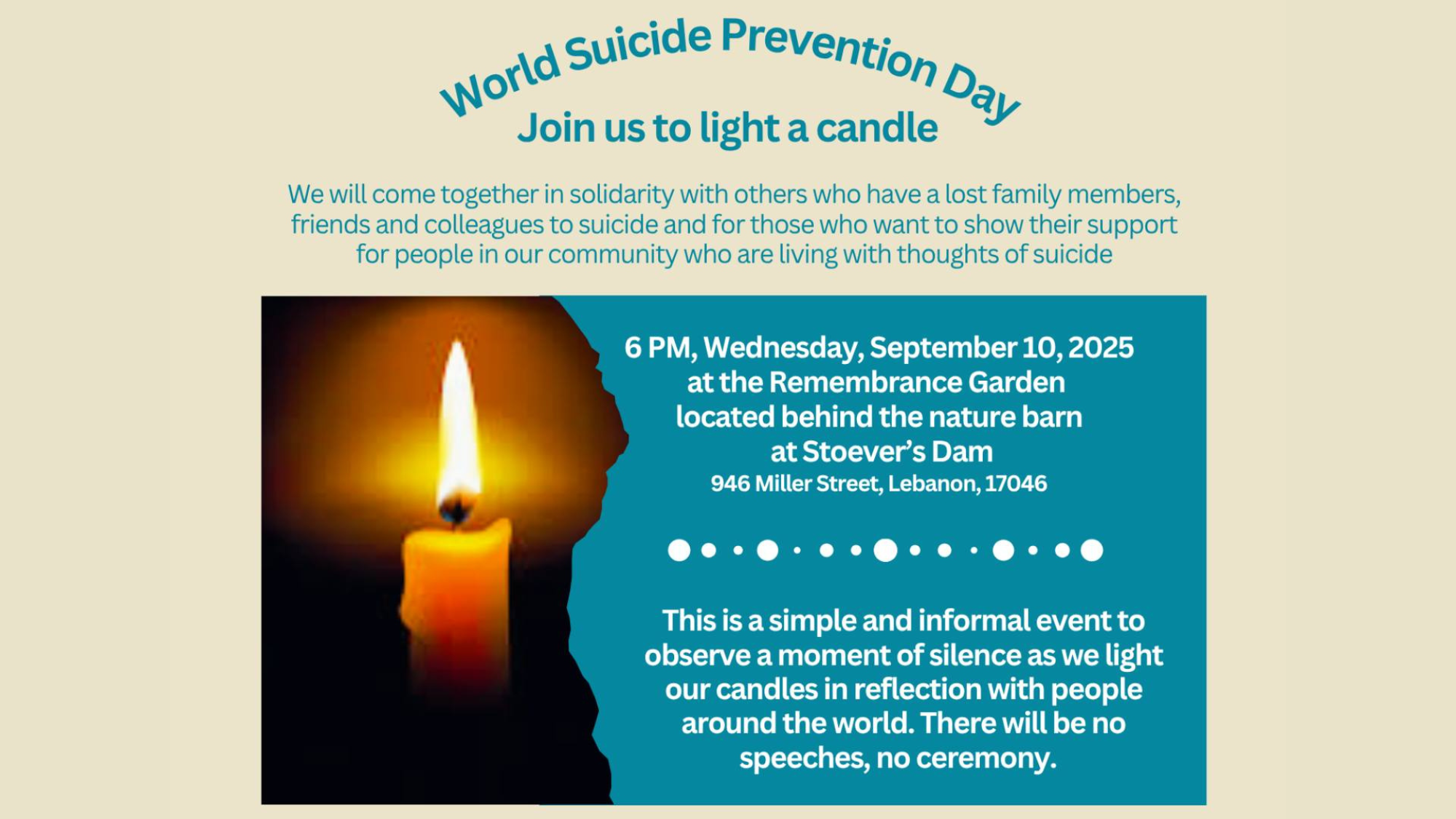 World Suicide Prevention Day
Join us to light a candle

We will come together in solidarity with others who have a lost family members, friends and colleagues to suicide and for those who want to show their support for people in our community who are living with thoughts of suicide

6 PM, Wednesday, September 10, 2025
at the Remembrance Garden
located behind the nature barn
at Stoever's Dam
946 Miller Street, Lebanon, 17046

This is a simple and informal event to observe a moment of silence as we light our candles in reflection with people around the world. There will be no speeches, no ceremony.